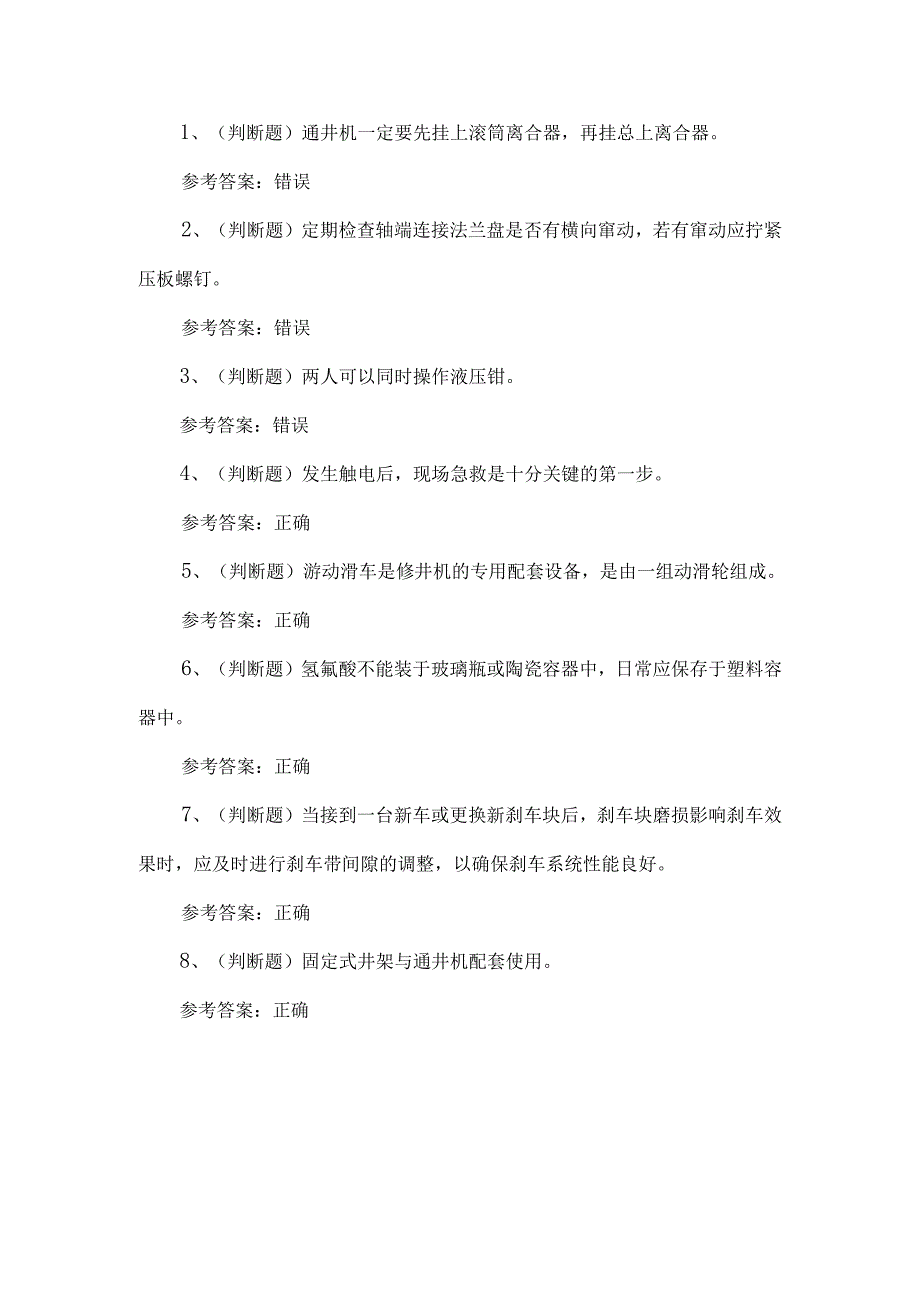 1、（判断题）通井机一定要先挂上滚筒离合器，再挂总上离合器。

参考答案：错误

2、（判断题）定期检查轴端连接法兰盘是否有横向窜动，若有窜动应拧紧压板螺钉。

参考答案：错误

3、（判断题）两人可以同时操作液压钳。

参考答案：错误

4、（判断题）发生触电后，现场急救是十分关键的第一步。

参考答案：正确

5、（判断题）游动滑车是修井机的专用配套设备，是由一组动滑轮组成。

参考答案：正确

6、（判断题）氢氟酸不能装于玻璃瓶或陶瓷容器中，日常应保存于塑料容器中。

参考答案：正确

7、（判断题）当接到一台新车或更换新刹车块后，刹车块磨损影响刹车效果时，应及时进行刹车带间隙的调整，以确保刹车系统性能良好。

参考答案：正确

8、（判断题）固定式井架与通井机配套使用。

参考答案：正确